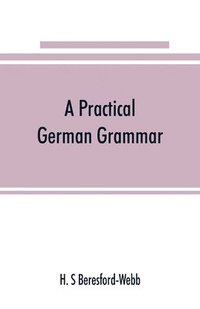 A Practical German Grammar

H. S Beresford-Webb